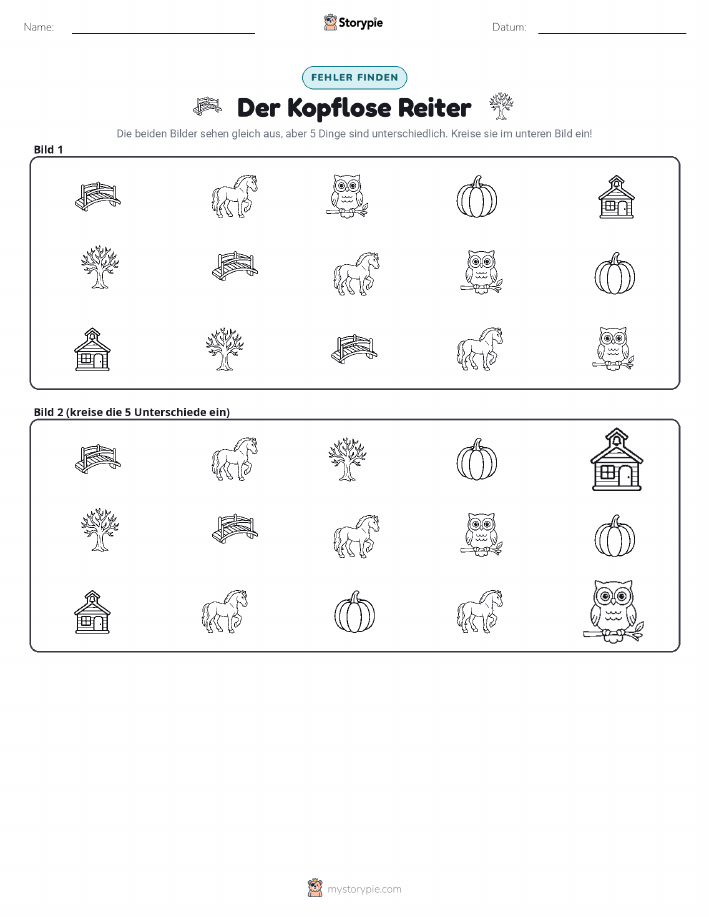 Name:

Storypie

Datum:

FEHLER FINDEN

Der Kopflose Reiter

Die beiden Bilder sehen gleich aus, aber 5 Dinge sind unterschiedlich. Kreise sie im unteren Bild ein!

Bild 1

Bild 2 (kreise die 5 Unterschiede ein)

mystorypie.com